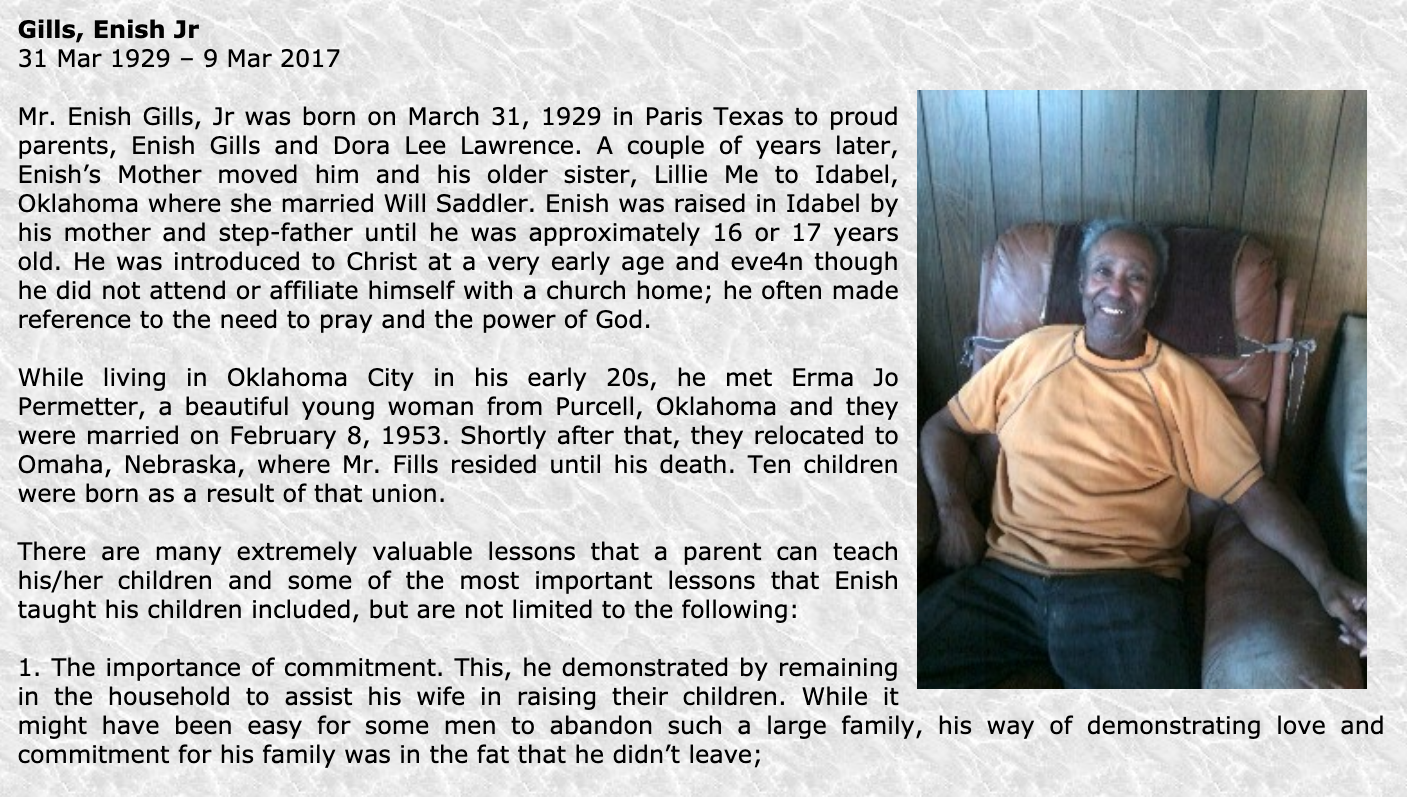 **Gills, Enish Jr**
31 Mar 1929 – 9 Mar 2017

Mr. Enish Gills, Jr was born on March 31, 1929 in Paris Texas to proud parents, Enish Gills and Dora Lee Lawrence. A couple of years later, Enish's Mother moved him and his older sister, Lillie Me to Idabel, Oklahoma where she married Will Saddler. Enish was raised in Idabel by his mother and step-father until he was approximately 16 or 17 years old. He was introduced to Christ at a very early age and eve4n though he did not attend or affiliate himself with a church home; he often made reference to the need to pray and the power of God.

While living in Oklahoma City in his early 20s, he met Erma Jo Permetter, a beautiful young woman from Purcell, Oklahoma and they were married on February 8, 1953. Shortly after that, they relocated to Omaha, Nebraska, where Mr. Fills resided until his death. Ten children were born as a result of that union.

There are many extremely valuable lessons that a parent can teach his/her children and some of the most important lessons that Enish taught his children included, but are not limited to the following:

1. The importance of commitment. This, he demonstrated by remaining in the household to assist his wife in raising their children. While it might have been easy for some men to abandon such a large family, his way of demonstrating love and commitment for his family was in the fat that he didn't leave;